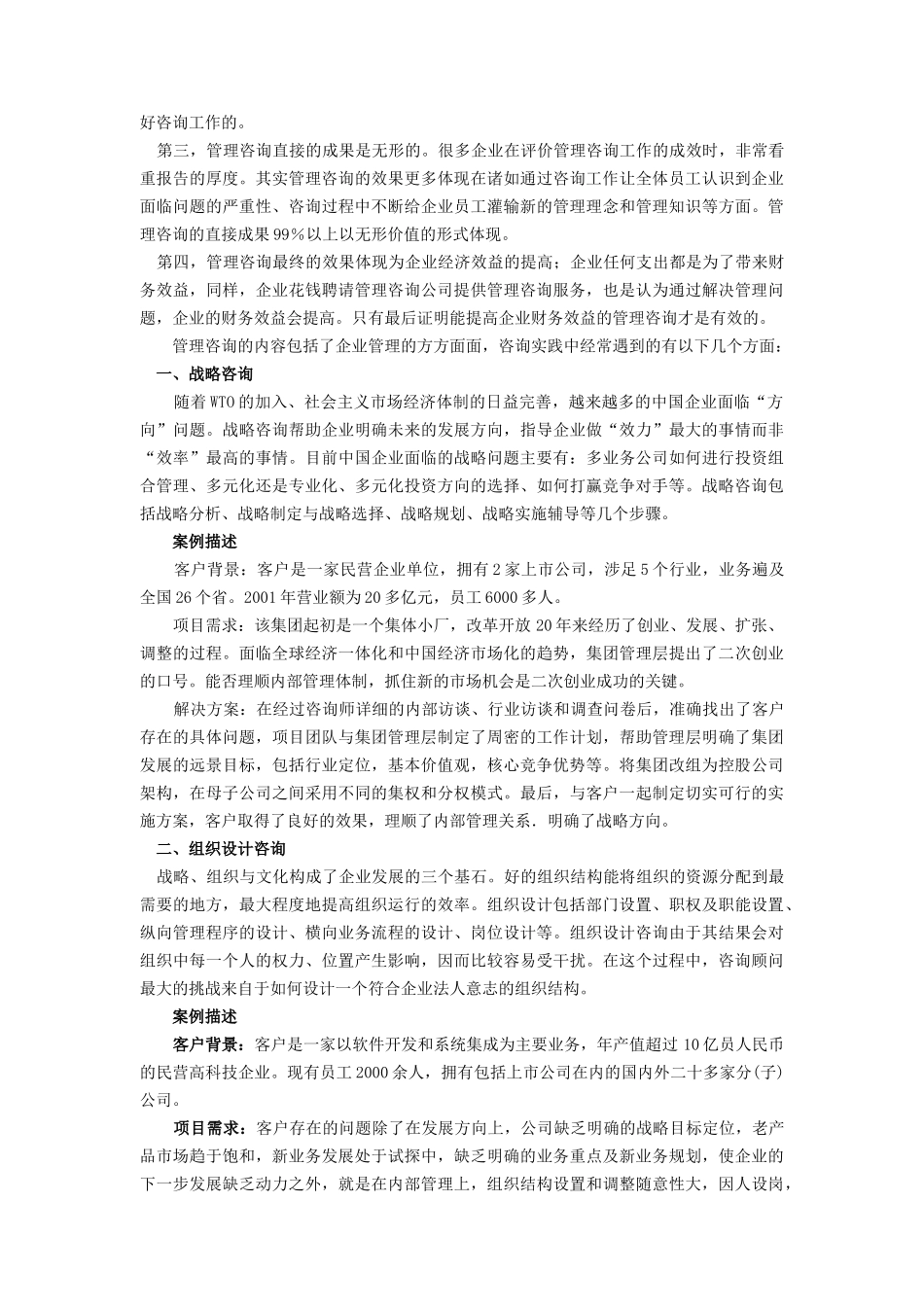 好咨询工作的。

第三，管理咨询直接的成果是无形的。很多企业在评价管理咨询工作的成效时，非常看重报告的厚度。其实管理咨询的效果更多体现在诸如通过咨询工作让全体员工认识到企业面临问题的严重性、咨询过程中不断给企业员工灌输新的管理理念和管理知识等方面。管理咨询的直接成果99%以上以无形价值的形式体现。

第四，管理咨询最终的效果体现为企业经济效益的提高；企业任何支出都是为了带来财务效益，同样，企业花钱聘请管理咨询公司提供管理咨询服务，也是认为通过解决管理问题，企业的财务效益会提高。只有最后证明能提高企业财务效益的管理咨询才是有效的。

管理咨询的内容包括了企业管理的方方面面，咨询实践中经常遇到的有以下几个方面：

一、战略咨询

随着WTO的加入、社会主义市场经济体制的日益完善，越来越多的中国企业面临“方向”问题。战略咨询帮助企业明确未来的发展方向，指导企业做“效力”最大的事情而非“效率”最高的事情。目前中国企业面临的战略问题主要有：多业务公司如何进行投资组合管理、多元化还是专业化、多元化投资方向的选择、如何打赢竞争对手等。战略咨询包括战略分析、战略制定与战略选择、战略规划、战略实施辅导等几个步骤。

案例描述

客户背景：客户是一家民营企业单位，拥有2家上市公司，涉足5个行业，业务遍及全国26个省。2001年营业额为20多亿元，员工6000多人。

项目需求：该集团起初是一个集体小厂，改革开放20年来经历了创业、发展、扩张、调整的过程。面临全球经济一体化和中国经济市场化的趋势，集团管理层提出了二次创业的口号。能否理顺内部管理体制，抓住新的市场机会是二次创业成功的关键。

解决方案：在经过咨询师详细的内部访谈、行业访谈和调查问卷后，准确找出了客户存在的具体问题，项目团队与集团管理层制定了周密的工作计划，帮助管理层明确了集团发展的远景目标，包括行业定位，基本价值观，核心竞争优势等。将集团改组为控股公司架构，在母子公司之间采用不同的集权和分权模式。最后，与客户一起制定切实可行的实施方案，客户取得了良好的效果，理顺了内部管理关系．明确了战略方向。

二、组织设计咨询

战略、组织与文化构成了企业发展的三个基石。好的组织结构能将组织的资源分配到最需要的地方，最大程度地提高组织运行的效率。组织设计包括部门设置、职权及职能设置、纵向管理程序的设计、横向业务流程的设计、岗位设计等。组织设计咨询由于其结果会对组织中每一个人的权力、位置产生影响，因而比较容易受干扰。在这个过程中，咨询顾问最大的挑战来自于如何设计一个符合企业法人意志的组织结构。

案例描述

客户背景：客户是一家以软件开发和系统集成为主要业务，年产值超过10亿员人民币的民营高科技企业。现有员工2000余人，拥有包括上市公司在内的国内外二十多家分(子)公司。

项目需求：客户存在的问题除了在发展方向上，公司缺乏明确的战略目标定位，老产品市场趋于饱和，新业务发展处于试探中，缺乏明确的业务重点及新业务规划，使企业的下一步发展缺乏动力之外，就是在内部管理上，组织结构设置和调整随意性大，因人设岗，